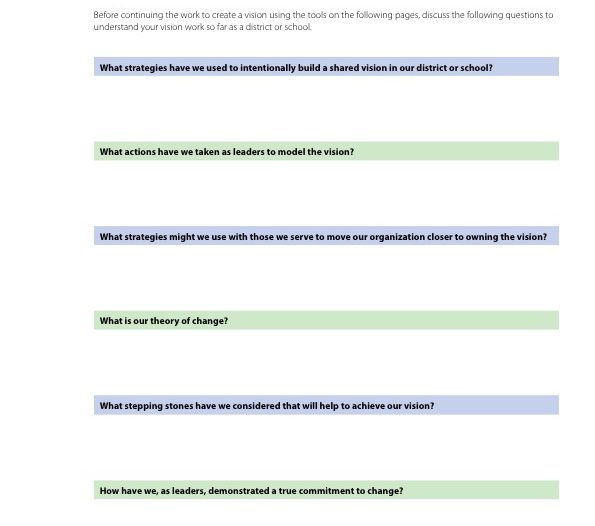 Before continuing the work to create a vision using the tools on the following pages, discuss the following questions to understand your vision work so far as a district or school.

What strategies have we used to intentionally build a shared vision in our district or school?

What actions have we taken as leaders to model the vision?

What strategies might we use with those we serve to move our organization closer to owning the vision?

What is our theory of change?

What stepping stones have we considered that will help to achieve our vision?

How have we, as leaders, demonstrated a true commitment to change?